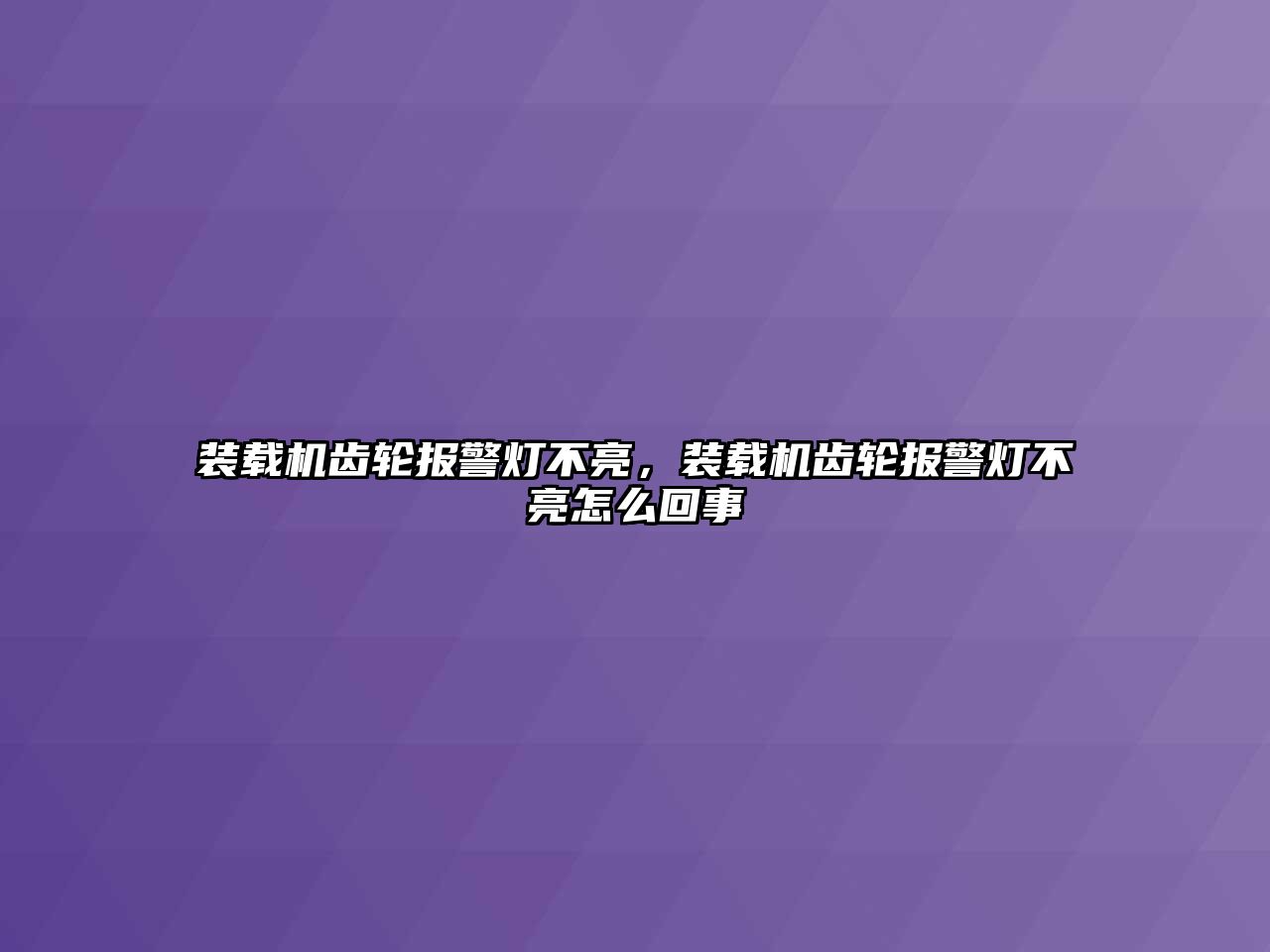 装载机齿轮报警灯不亮，装载机齿轮报警灯不亮怎么回事